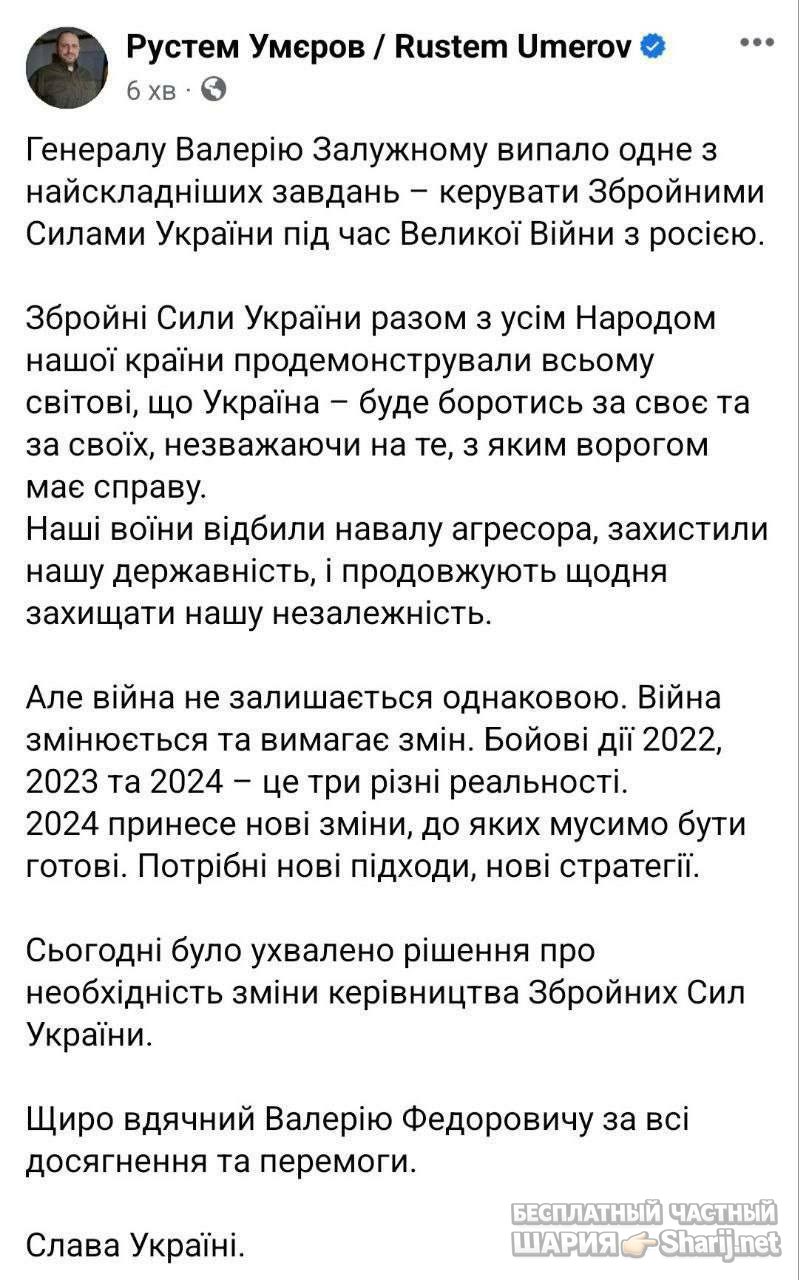 Рустем Умєров / Rustem Umerov
6 хв ·

Генералу Валерію Залужному випало одне з найскладніших завдань – керувати Збройними Силами України під час Великої Війни з росією.

Збройні Сили України разом з усім Народом нашої країни продемонстрували всьому світові, що Україна – буде боротись за своє та за своїх, незважаючи на те, з яким ворогом має справу.
Наші воїни відбили навалу агресора, захистили нашу державність, і продовжують щодня захищати нашу незалежність.

Але війна не залишається однаковою. Війна змінюється та вимагає змін. Бойові дії 2022, 2023 та 2024 – це три різні реальності.
2024 принесе нові зміни, до яких мусимо бути готові. Потрібні нові підходи, нові стратегії.

Сьогодні було ухвалено рішення про необхідність зміни керівництва Збройних Сил України.

Щиро вдячний Валерію Федоровичу за всі досягнення та перемоги.

Слава Україні.

БЕСПЛАТНЫЙ ЧАСТНЫЙ ШАРИЯ Sharij.net